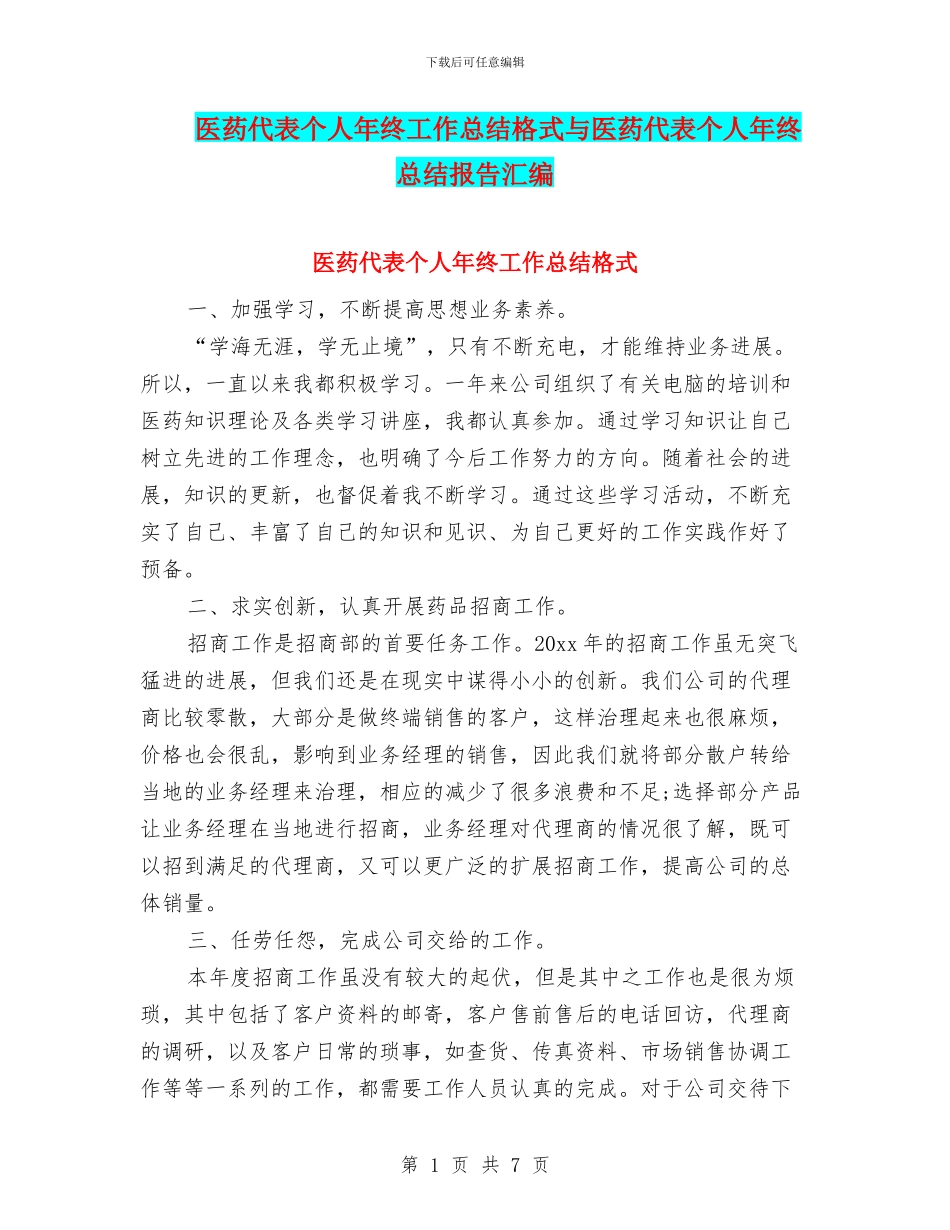 下载后可任意编辑

医药代表个人年终工作总结格式与医药代表个人年终总结报告汇编

医药代表个人年终工作总结格式

一、加强学习，不断提高思想业务素养。

“学海无涯，学无止境”，只有不断充电，才能维持业务进展。所以，一直以来我都积极学习。一年来公司组织了有关电脑的培训和医药知识理论及各类学习讲座，我都认真参加。通过学习知识让自己树立先进的工作理念，也明确了今后工作努力的方向。随着社会的进展，知识的更新，也督促着我不断学习。通过这些学习活动，不断充实了自己、丰富了自己的知识和见识、为自己更好的工作实践作好了预备。

二、求实创新，认真开展药品招商工作。

招商工作是招商部的首要任务工作。20xx 年的招商工作虽无突飞猛进的进展，但我们还是在现实中谋得小小的创新。我们公司的代理商比较零散，大部分是做终端销售的客户，这样治理起来也很麻烦，价格也会很乱，影响到业务经理的销售，因此我们就将部分散户转给当地的业务经理来治理，相应的减少了很多浪费和不足;选择部分产品让业务经理在当地进行招商，业务经理对代理商的情况很了解，既可以招到满足的代理商，又可以更广泛的扩展招商工作，提高公司的总体销量。

三、任劳任怨，完成公司交给的工作。

本年度招商工作虽没有较大的起伏，但是其中之工作也是很为烦琐，其中包括了客户资料的邮寄，客户售前售后的电话回访，代理商的调研，以及客户日常的琐事，如查货、传真资料、市场销售协调工作等等一系列的工作，都需要工作人员认真的完成。对于公司交待下

第 1 页 共 7 页